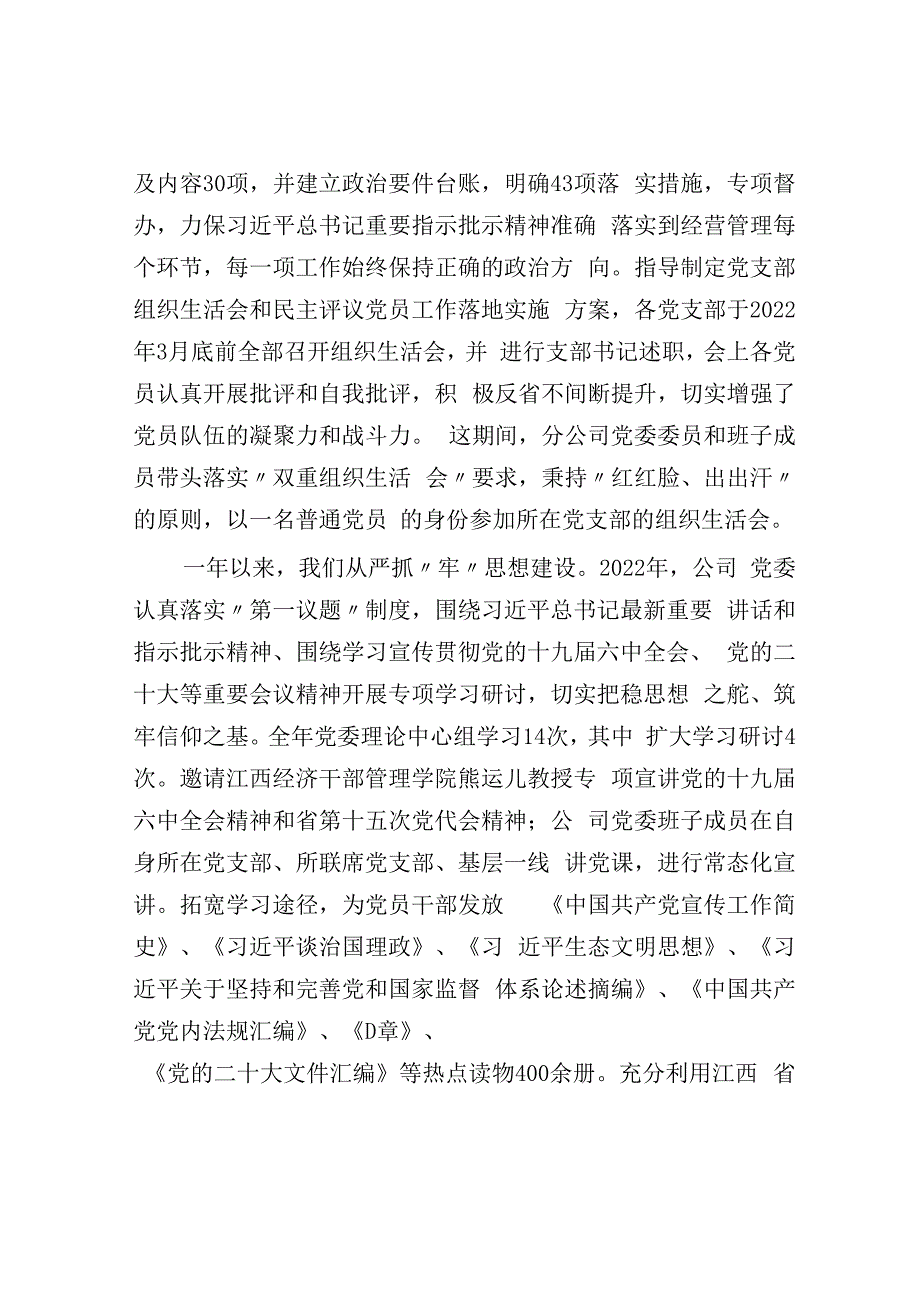 及内容30项，并建立政治要件台账，明确43项落 实措施，专项督办，力保习近平总书记重要指示批示精神准确 落实到经营管理每个环节，每一项工作始终保持正确的政治方 向。指导制定党支部组织生活会和民主评议党员工作落地实施 方案，各党支部于2022年3月底前全部召开组织生活会，并 进行支部书记述职，会上各党员认真开展批评和自我批评，积 极反省不间断提升，切实增强了党员队伍的凝聚力和战斗力。 这期间，分公司党委委员和班子成员带头落实〃双重组织生活 会〃要求，秉持〃红红脸、出出汗〃的原则，以一名普通党员 的身份参加所在党支部的组织生活会。

一年以来，我们从严抓〃牢〃思想建设。2022年，公司 党委认真落实〃第一议题〃制度，围绕习近平总书记最新重要 讲话和指示批示精神、围绕学习宣传贯彻党的十九届六中全会、 党的二十大等重要会议精神开展专项学习研讨，切实把稳思想 之舵、筑牢信仰之基。全年党委理论中心组学习14次，其中 扩大学习研讨4次。邀请江西经济干部管理学院熊运儿教授专 项宣讲党的十九届六中全会精神和省第十五次党代会精神；公 司党委班子成员在自身所在党支部、所联席党支部、基层一线 讲党课，进行常态化宣讲。拓宽学习途径，为党员干部发放 《中国共产党宣传工作简史》、《习近平谈治国理政》、《习 近平生态文明思想》、《习近平关于坚持和完善党和国家监督 体系论述摘编》、《中国共产党党内法规汇编》、《D章》、

《党的二十大文件汇编》等热点读物400余册。充分利用江西 省